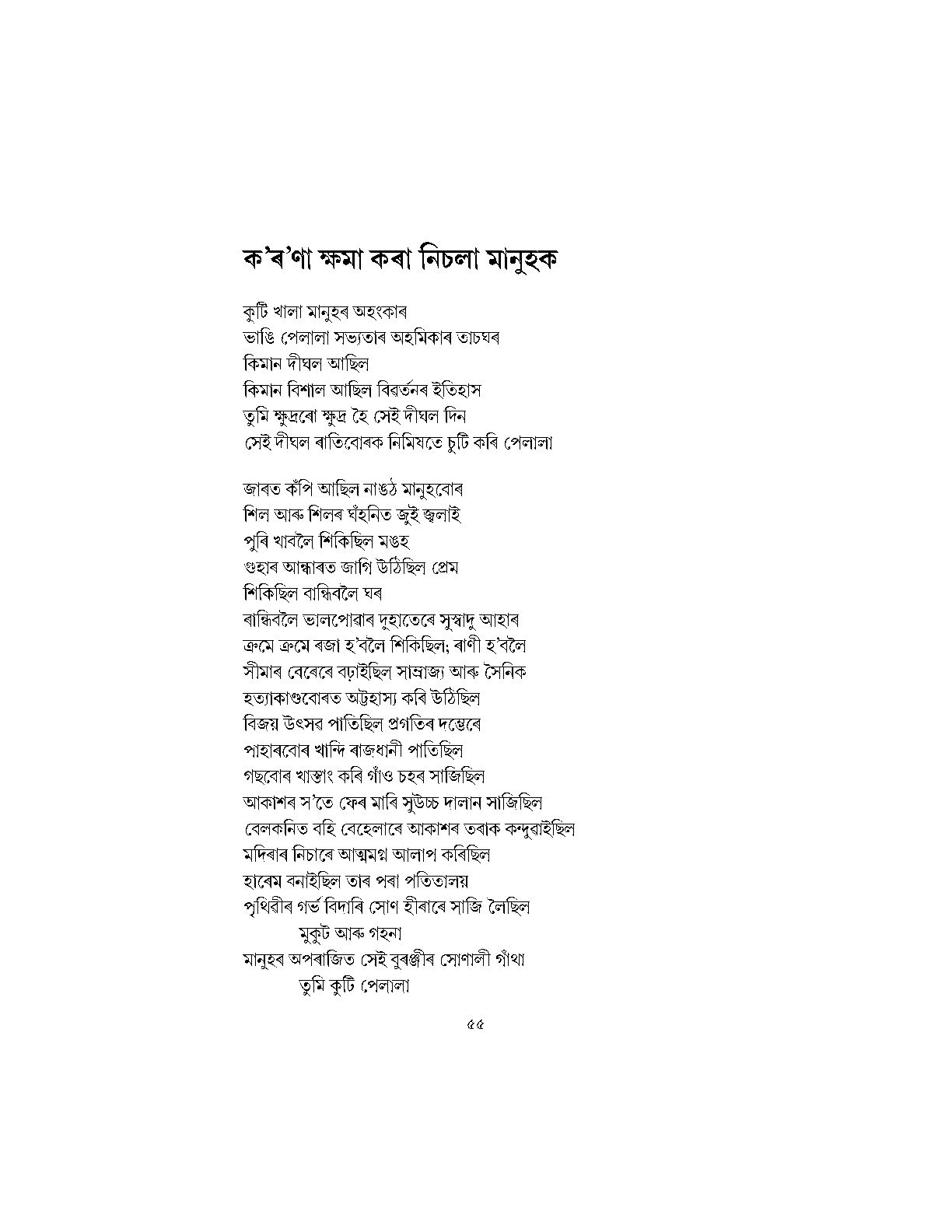 ক'ৰ'ণা ক্ষমা কৰা নিচলা মানুহক

কুটি খালা মানুহৰ অহংকাৰ
ভাঙি পেলালা সভ্যতাৰ অহমিকাৰ তাচঘৰ
কিমান দীঘল আছিল
কিমান বিশাল আছিল বিৱৰ্তনৰ ইতিহাস
তুমি ক্ষুদ্ৰৰো ক্ষুদ্ৰ হৈ সেই দীঘল দিন
সেই দীঘল ৰাতিবোৰক নিমিষতে চুটি কৰি পেলালা

জাৰত কঁপি আছিল নাঙঠ মানুহবোৰ
শিল আৰু শিলৰ ঘঁহনিত জুই জ্বলাই
পুৰি খাবলৈ শিকিছিল মঙহ
গুহাৰ আন্ধাৰত জাগি উঠিছিল প্ৰেম
শিকিছিল বান্ধিবলৈ ঘৰ
ৰান্ধিবলৈ ভালপোৱাৰ দুহাতেৰে সুস্বাদু আহাৰ
ক্ৰমে ক্ৰমে ৰজা হ'বলৈ শিকিছিল; ৰাণী হ'বলৈ
সীমাৰ বেৰেৰে বঢ়াইছিল সাম্ৰাজ্য আৰু সৈনিক
হত্যাকাণ্ডবোৰত অট্টহাস্য কৰি উঠিছিল
বিজয় উৎসৱ পাতিছিল প্ৰগতিৰ দম্ভেৰে
পাহাৰবোৰ খান্দি ৰাজধানী পাতিছিল
গছবোৰ খাস্তাং কৰি গাঁও চহৰ সাজিছিল
আকাশৰ স'তে ফেৰ মাৰি সুউচ্চ দালান সাজিছিল
বেলকনিত বহি বেহেলাৰে আকাশৰ তৰাক কন্দুৱাইছিল
মদিৰাৰ নিচাৰে আত্মমগ্ন আলাপ কৰিছিল
হাৰেম বনাইছিল তাৰ পৰা পতিতালয়
পৃথিৱীৰ গৰ্ভ বিদাৰি সোণ হীৰাৰে সাজি লৈছিল
মুকুট আৰু গহনা
মানুহৰ অপৰাজিত সেই বুৰঞ্জীৰ সোণালী গাঁথা
তুমি কুটি পেলালা

৫৫